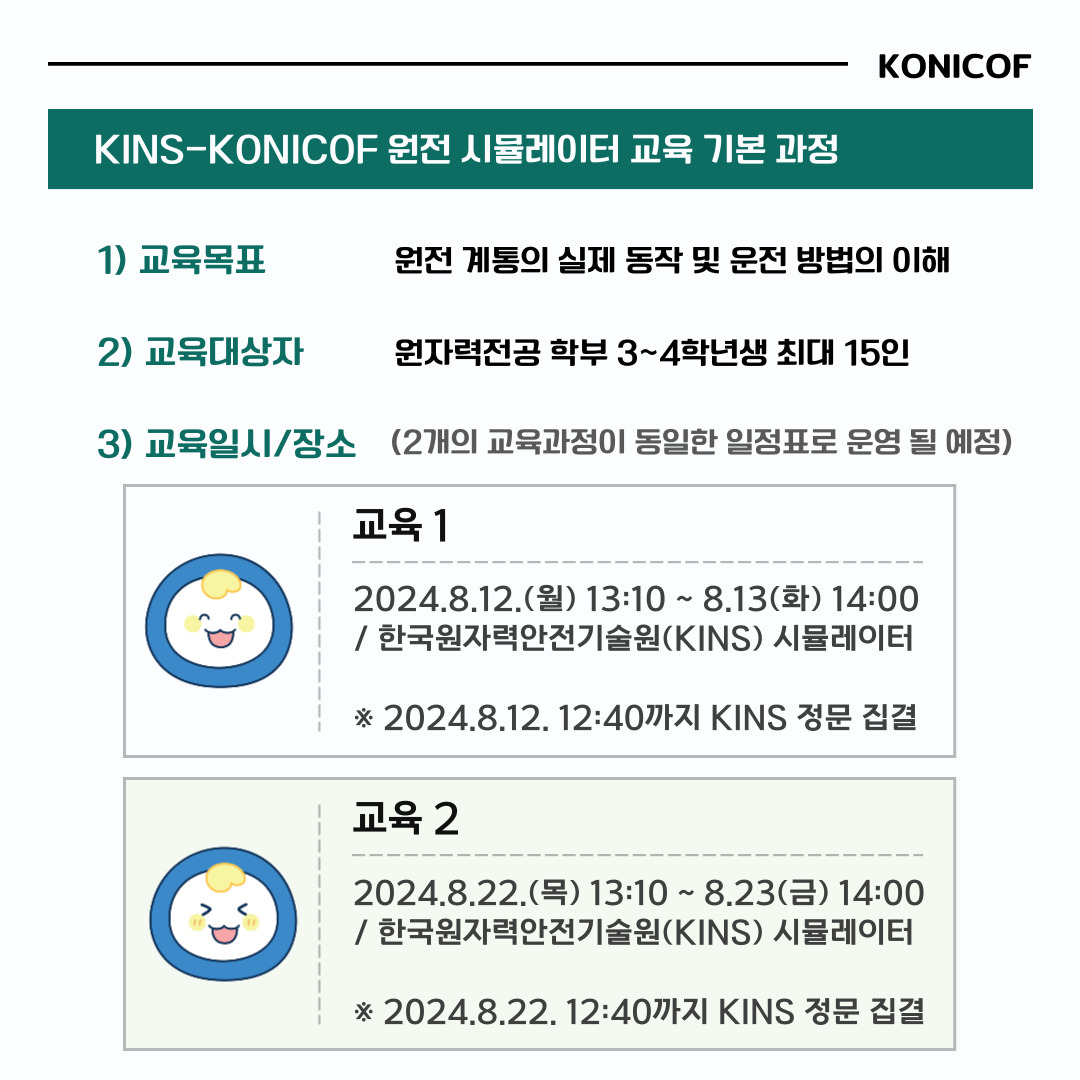 KONICOF

KINS-KONICOF 원전 시뮬레이터 교육 기본 과정

1) 교육목표 원전 계통의 실제 동작 및 운전 방법의 이해

2) 교육대상자 원자력전공 학부 3~4학년생 최대 15인

3) 교육일시/장소 (2개의 교육과정이 동일한 일정표로 운영 될 예정)

교육 1

2024.8.12.(월) 13:10 ~ 8.13(화) 14:00
/ 한국원자력안전기술원(KINS) 시뮬레이터

※ 2024.8.12. 12:40까지 KINS 정문 집결

교육 2

2024.8.22.(목) 13:10 ~ 8.23(금) 14:00
/ 한국원자력안전기술원(KINS) 시뮬레이터

※ 2024.8.22. 12:40까지 KINS 정문 집결